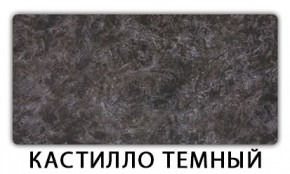 КАСТИЛЛО ТЕМНЫЙ